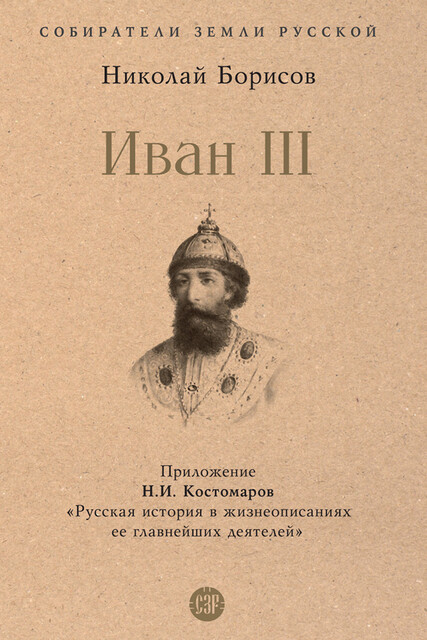 СОБИРАТЕЛИ ЗЕМЛИ РУССКОЙ

Николай Борисов

Иван III

Приложение
Н.И. Костомаров
«Русская история в жизнеописаниях ее главнейших деятелей»

СЗР